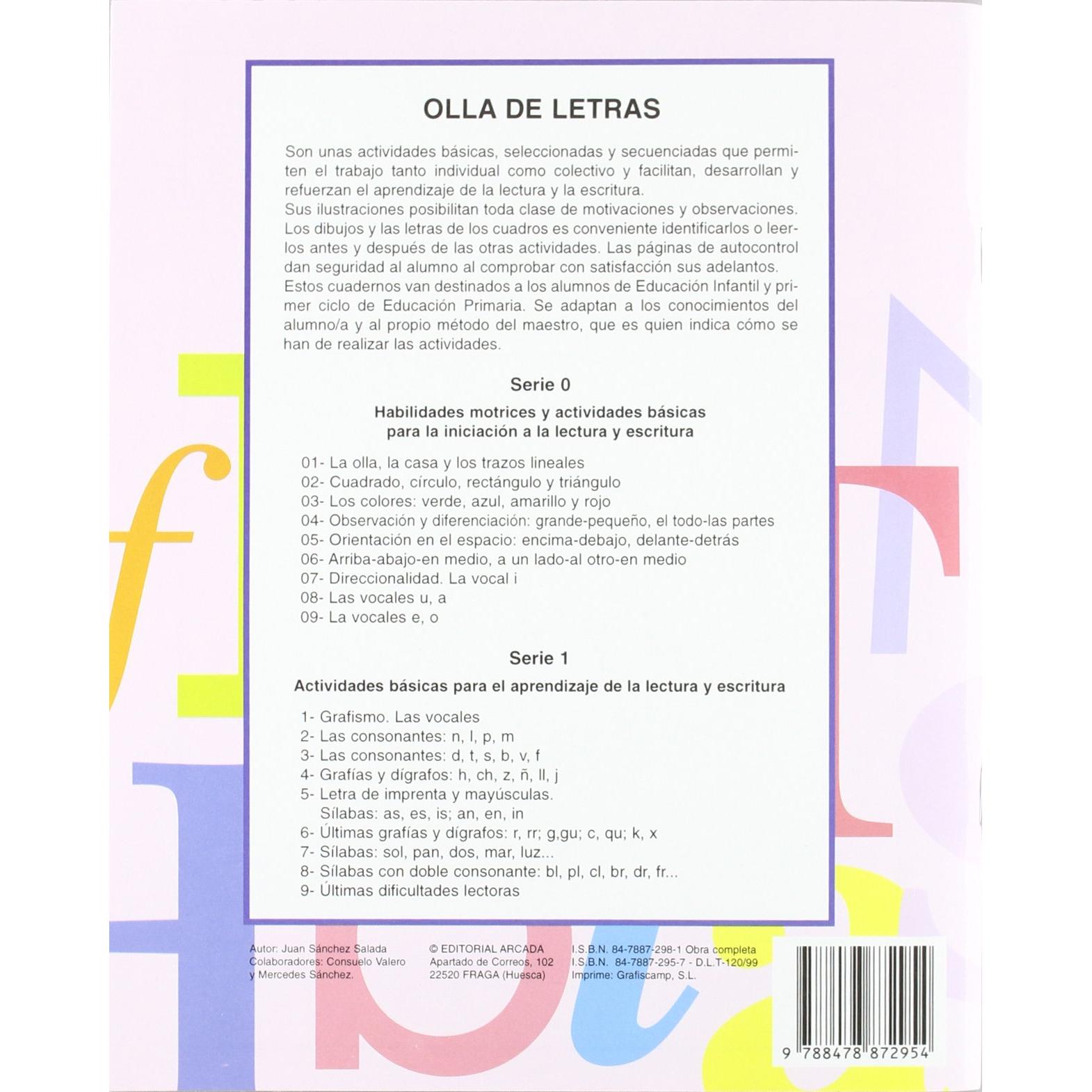 OLLA DE LETRAS

Son unas actividades básicas, seleccionadas y secuenciadas que permiten el trabajo tanto individual como colectivo y facilitan, desarrollan y refuerzan el aprendizaje de la lectura y la escritura.
Sus ilustraciones posibilitan toda clase de motivaciones y observaciones. Los dibujos y las letras de los cuadros es conveniente identificarlos o leerlos antes y después de las otras actividades. Las páginas de autocontrol dan seguridad al alumno al comprobar con satisfacción sus adelantos.
Estos cuadernos van destinados a los alumnos de Educación Infantil y primer ciclo de Educación Primaria. Se adaptan a los conocimientos del alumno/a y al propio método del maestro, que es quien indica cómo se han de realizar las actividades.

Serie 0

Habilidades motrices y actividades básicas para la iniciación a la lectura y escritura

01- La olla, la casa y los trazos lineales
02- Cuadrado, círculo, rectángulo y triángulo
03- Los colores: verde, azul, amarillo y rojo
04- Observación y diferenciación: grande-pequeño, el todo-las partes
05- Orientación en el espacio: encima-debajo, delante-detrás
06- Arriba-abajo-en medio, a un lado-al otro-en medio
07- Direccionalidad. La vocal i
08- Las vocales u, a
09- La vocales e, o

Serie 1

Actividades básicas para el aprendizaje de la lectura y escritura

1- Grafismo. Las vocales
2- Las consonantes: n, l, p, m
3- Las consonantes: d, t, s, b, v, f
4- Grafías y dígrafos: h, ch, z, ñ, ll, j
5- Letra de imprenta y mayúsculas.
Sílabas: as, es, is; an, en, in
6- Últimas grafías y dígrafos: r, rr; g,gu; c, qu; k, x
7- Sílabas: sol, pan, dos, mar, luz...
8- Sílabas con doble consonante: bl, pl, cl, br, dr, fr...
9- Últimas dificultades lectoras

Autor: Juan Sánchez Salada
Colaboradores: Consuelo Valero y Mercedes Sánchez.

© EDITORIAL ARCADA
Apartado de Correos, 102
22520 FRAGA (Huesca)

I.S.B.N. 84-7887-298-1 Obra completa
I.S.B.N. 84-7887-295-7 - D.L.T-120/99
Imprime: Grafiscamp, S.L.

9 788478 872954